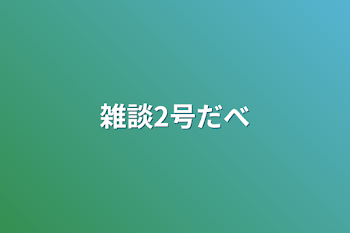 雑談2号だべ